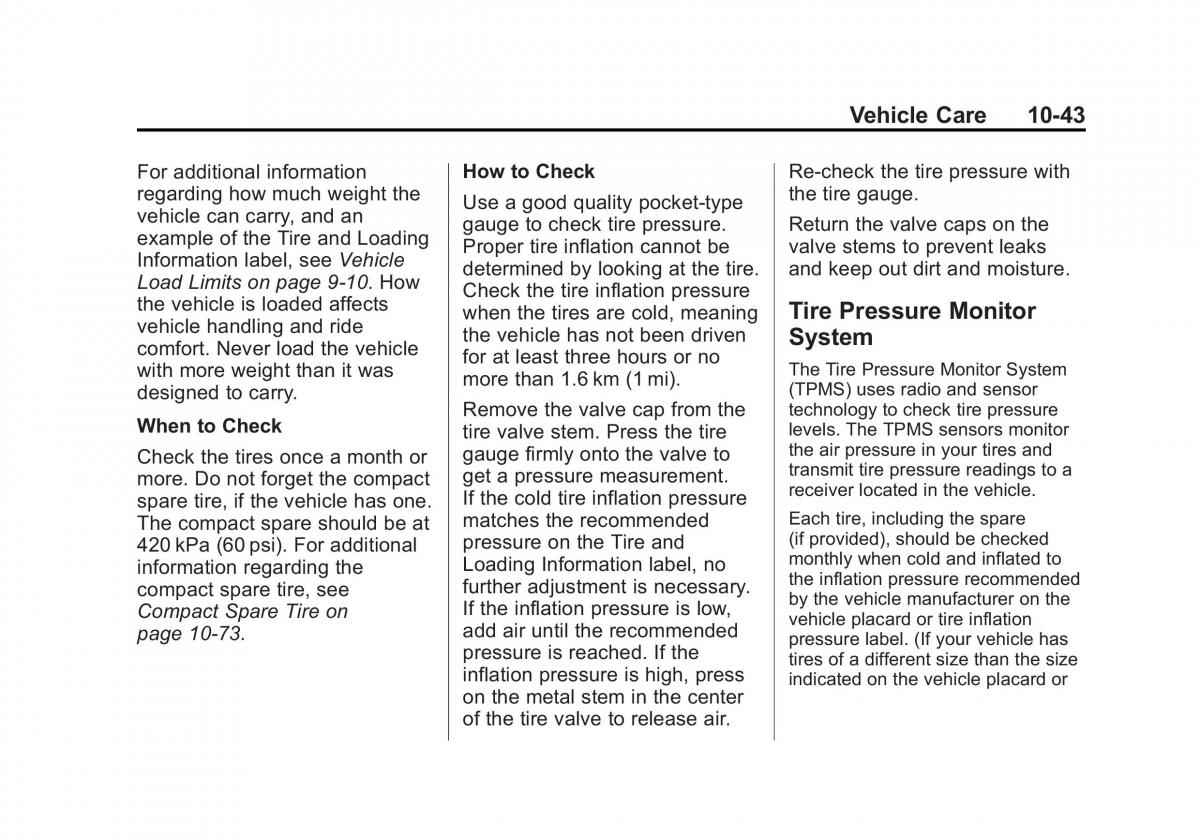 Vehicle Care 10-43

For additional information regarding how much weight the vehicle can carry, and an example of the Tire and Loading Information label, see Vehicle Load Limits on page 9-10. How the vehicle is loaded affects vehicle handling and ride comfort. Never load the vehicle with more weight than it was designed to carry.

When to Check

Check the tires once a month or more. Do not forget the compact spare tire, if the vehicle has one. The compact spare should be at 420 kPa (60 psi). For additional information regarding the compact spare tire, see Compact Spare Tire on page 10-73.

How to Check

Use a good quality pocket-type gauge to check tire pressure. Proper tire inflation cannot be determined by looking at the tire. Check the tire inflation pressure when the tires are cold, meaning the vehicle has not been driven for at least three hours or no more than 1.6 km (1 mi).

Remove the valve cap from the tire valve stem. Press the tire gauge firmly onto the valve to get a pressure measurement. If the cold tire inflation pressure matches the recommended pressure on the Tire and Loading Information label, no further adjustment is necessary. If the inflation pressure is low, add air until the recommended pressure is reached. If the inflation pressure is high, press on the metal stem in the center of the tire valve to release air.

Re-check the tire pressure with the tire gauge.

Return the valve caps on the valve stems to prevent leaks and keep out dirt and moisture.

Tire Pressure Monitor System

The Tire Pressure Monitor System (TPMS) uses radio and sensor technology to check tire pressure levels. The TPMS sensors monitor the air pressure in your tires and transmit tire pressure readings to a receiver located in the vehicle.

Each tire, including the spare (if provided), should be checked monthly when cold and inflated to the inflation pressure recommended by the vehicle manufacturer on the vehicle placard or tire inflation pressure label. (If your vehicle has tires of a different size than the size indicated on the vehicle placard or